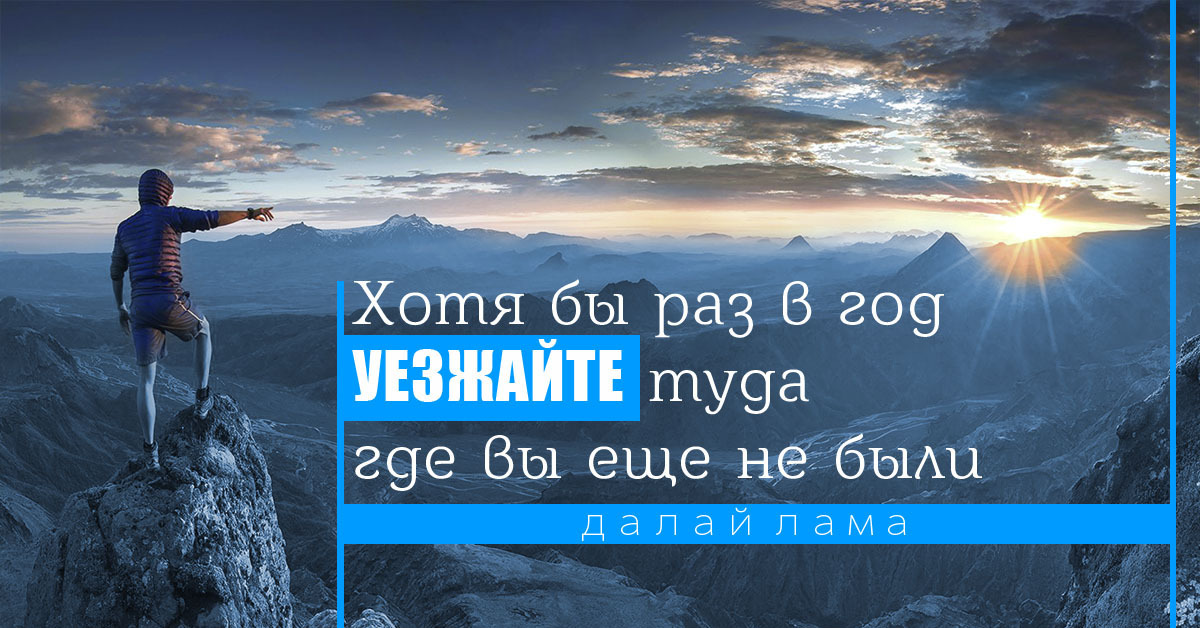 Хотя бы раз в год УЕЗЖАЙТЕ туда где вы еще не были

далай лама